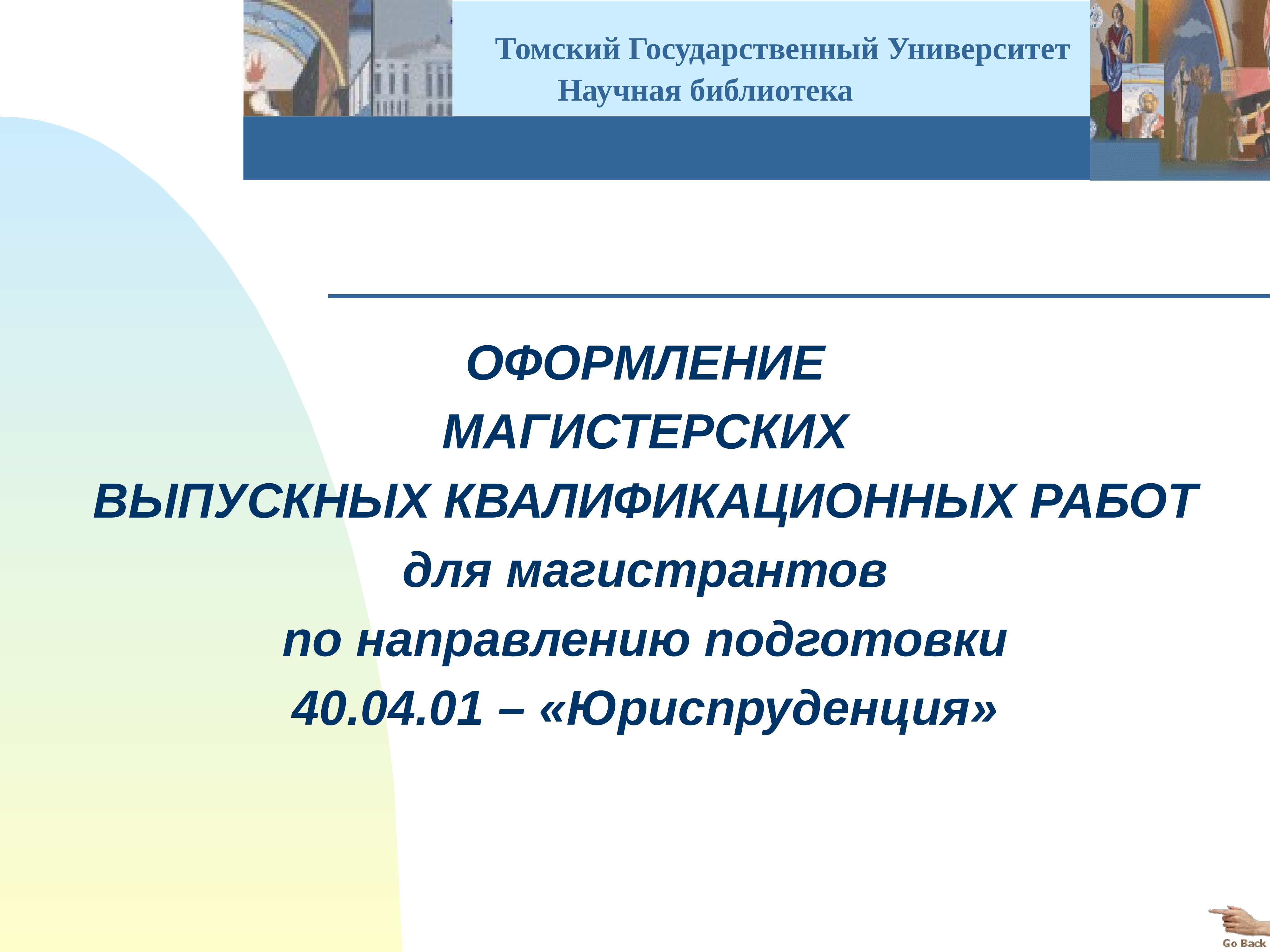 Томский Государственный Университет
Научная библиотека

ОФОРМЛЕНИЕ
МАГИСТЕРСКИХ
ВЫПУСКНЫХ КВАЛИФИКАЦИОННЫХ РАБОТ
для магистрантов
по направлению подготовки
40.04.01 – «Юриспруденция»

Go Back